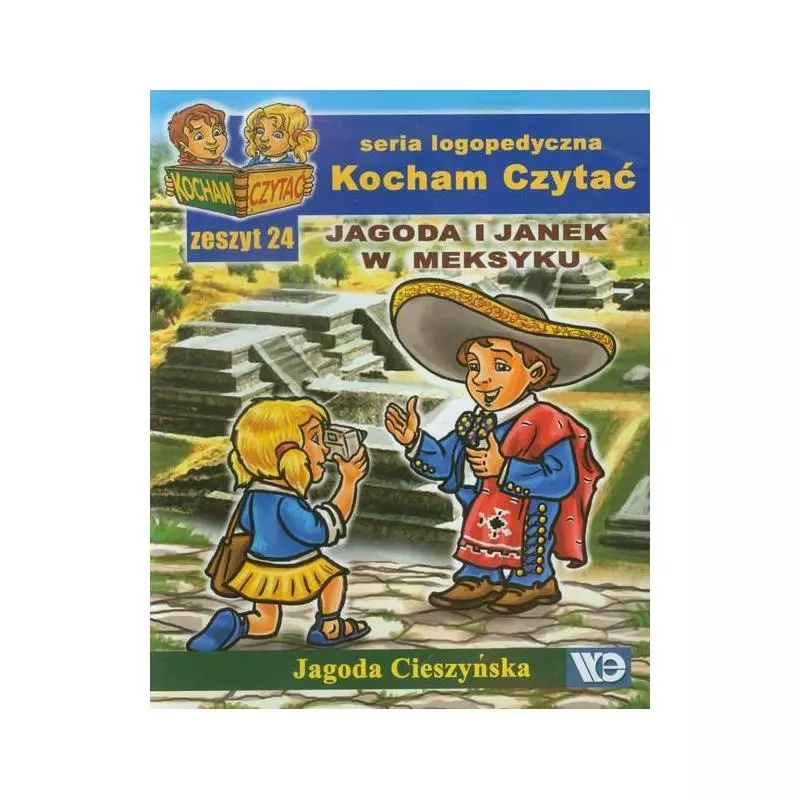 KOCHAM CZYTAĆ

seria logopedyczna
Kocham Czytać

zeszyt 24

JAGODA I JANEK W MEKSYKU

Jagoda Cieszyńska

WE